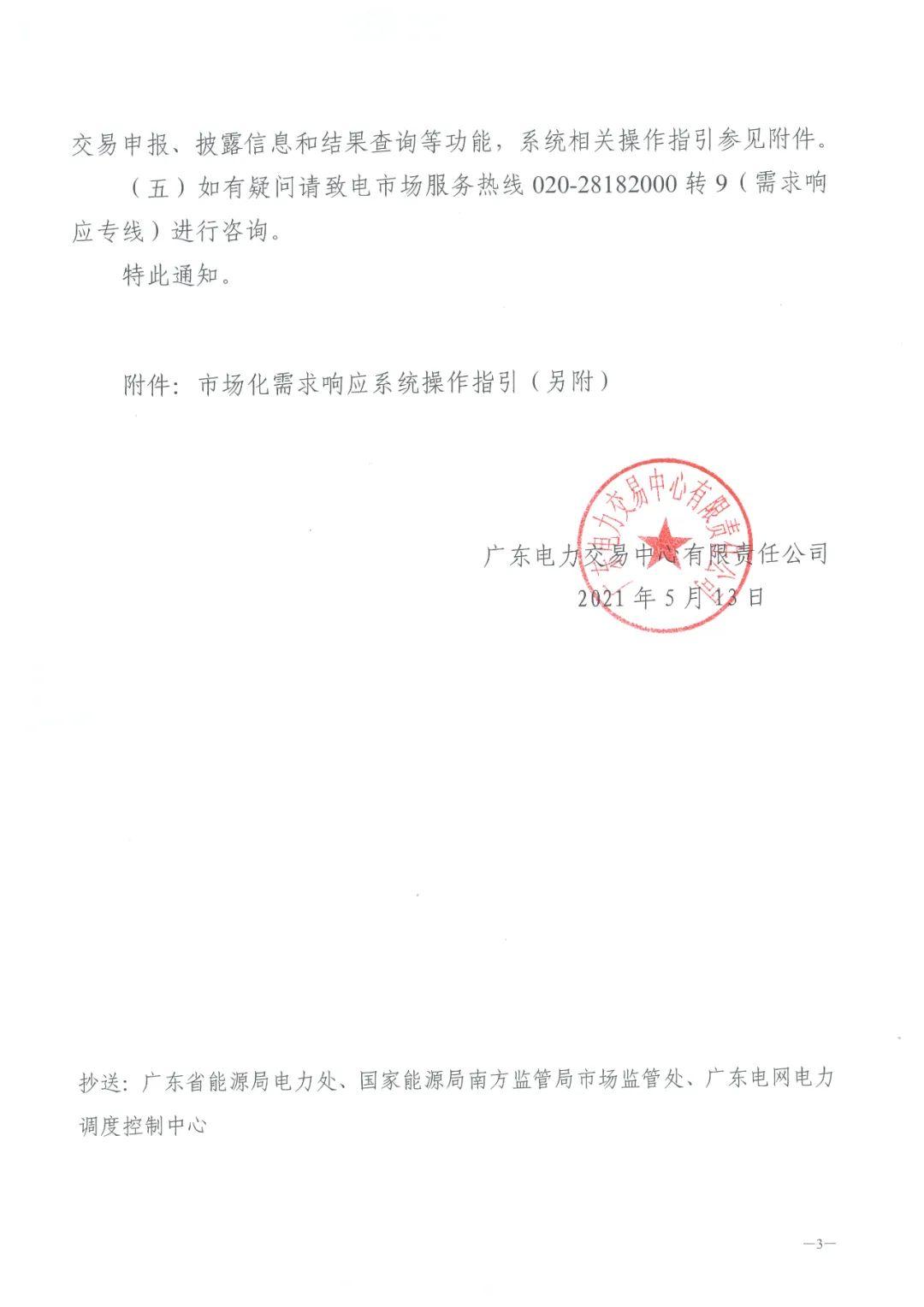 交易申报、披露信息和结果查询等功能，系统相关操作指引参见附件。

（五）如有疑问请致电市场服务热线 020-28182000 转 9（需求响应专线）进行咨询。

特此通知。

附件：市场化需求响应系统操作指引（另附）

广东电力交易中心有限责任公司
2021 年 5 月 13 日

广东电力交易中心有限责任公司

抄送：广东省能源局电力处、国家能源局南方监管局市场监管处、广东电网电力调度控制中心

—3—